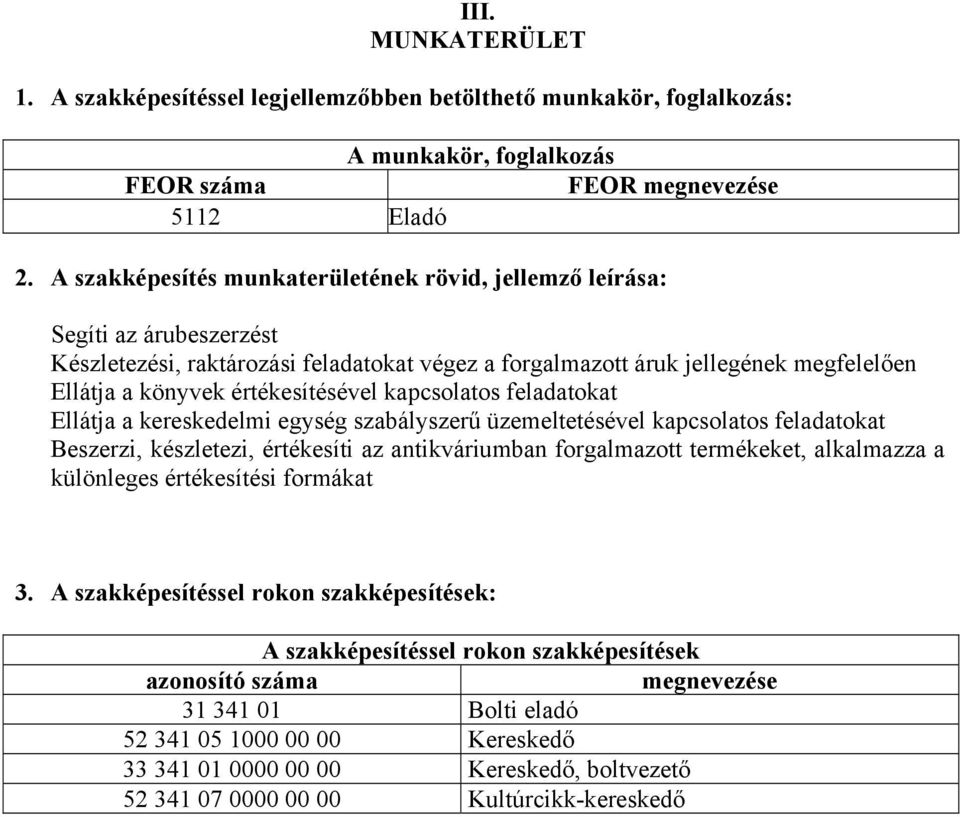 III.
MUNKATERÜLET

1. A szakképesítéssel legjellemzőbben betölthető munkakör, foglalkozás:

| A munkakör, foglalkozás | |
|---|---|
| FEOR száma | FEOR megnevezése |
| 5112 | Eladó |

2. A szakképesítés munkaterületének rövid, jellemző leírása:

Segíti az árubeszerzést
Készletezési, raktározási feladatokat végez a forgalmazott áruk jellegének megfelelően
Ellátja a könyvek értékesítésével kapcsolatos feladatokat
Ellátja a kereskedelmi egység szabályszerű üzemeltetésével kapcsolatos feladatokat
Beszerzi, készletezi, értékesíti az antikváriumban forgalmazott termékeket, alkalmazza a különleges értékesítési formákat

3. A szakképesítéssel rokon szakképesítések:

| A szakképesítéssel rokon szakképesítések | |
|---|---|
| azonosító száma | megnevezése |
| 31 341 01 | Bolti eladó |
| 52 341 05 1000 00 00 | Kereskedő |
| 33 341 01 0000 00 00 | Kereskedő, boltvezető |
| 52 341 07 0000 00 00 | Kultúrcikk-kereskedő |